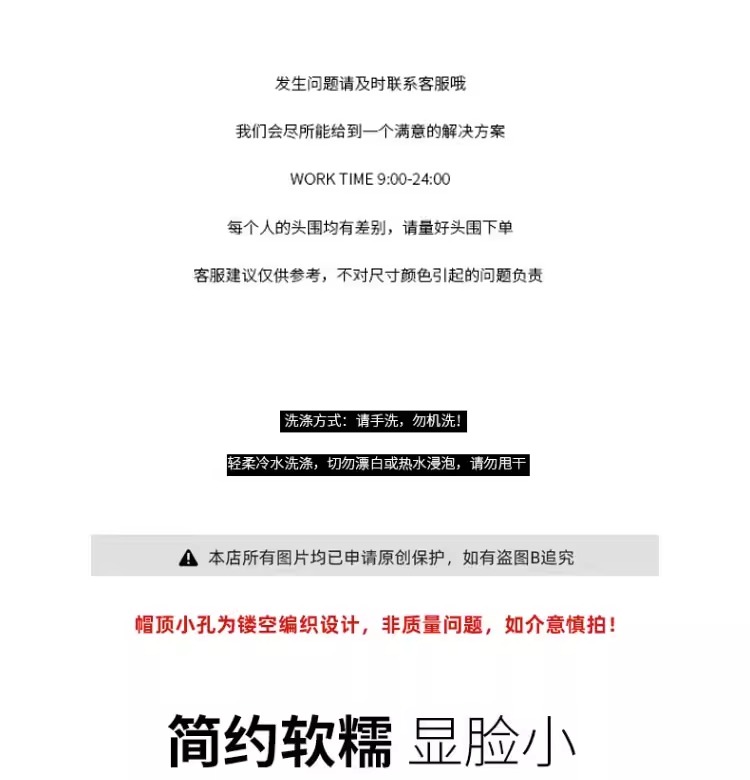 发生问题请及时联系客服哦

我们会尽所能给到一个满意的解决方案

WORK TIME 9:00-24:00

每个人的头围均有差别，请量好头围下单

客服建议仅供参考，不对尺寸颜色引起的问题负责

洗涤方式：请手洗，勿机洗！

轻柔冷水洗涤，切勿漂白或热水浸泡，请勿甩干

本店所有图片均已申请原创保护，如有盗图B追究

帽顶小孔为镂空编织设计，非质量问题，如介意慎拍！

简约软糯 显脸小